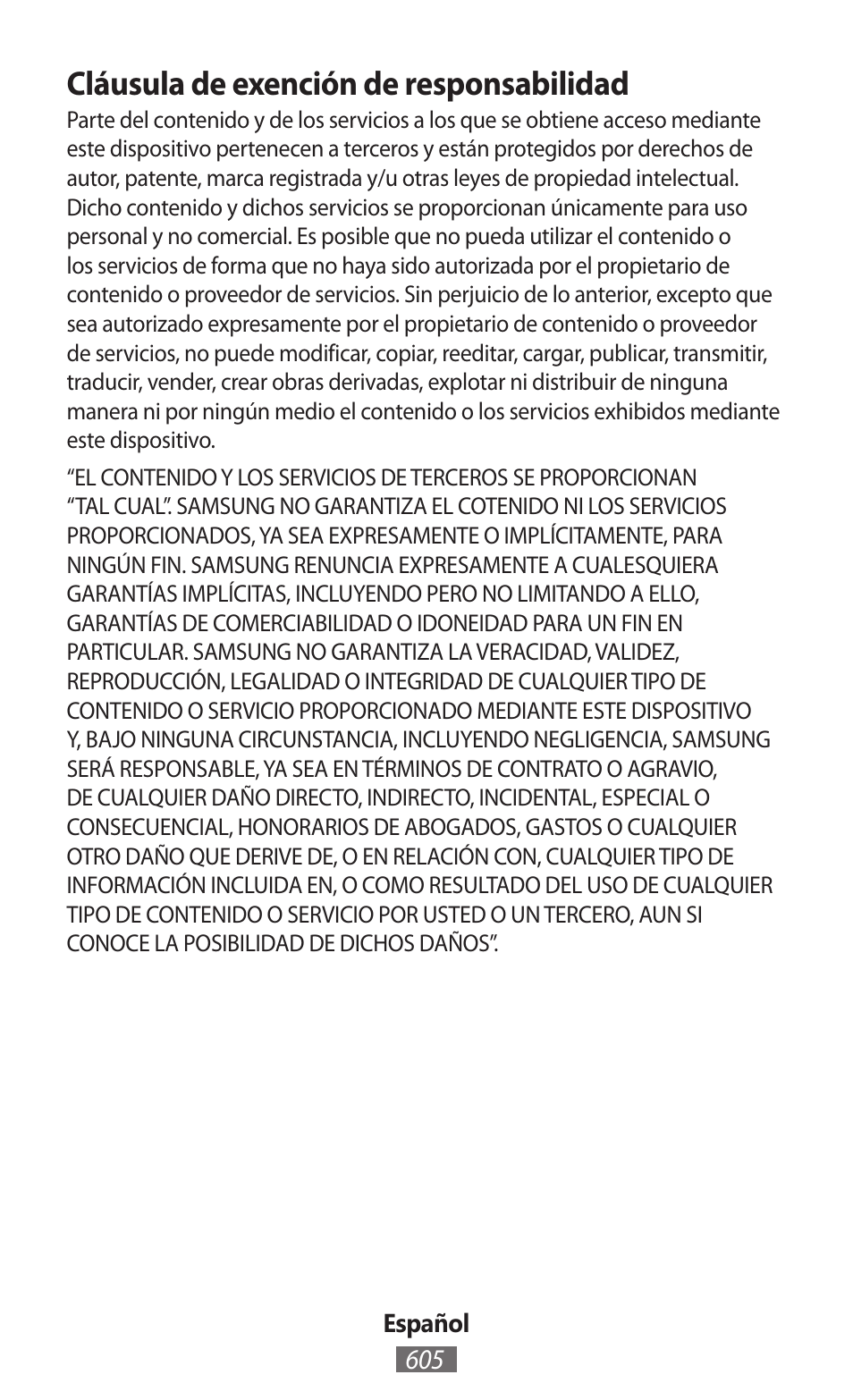 Cláusula de exención de responsabilidad

Parte del contenido y de los servicios a los que se obtiene acceso mediante este dispositivo pertenecen a terceros y están protegidos por derechos de autor, patente, marca registrada y/u otras leyes de propiedad intelectual. Dicho contenido y dichos servicios se proporcionan únicamente para uso personal y no comercial. Es posible que no pueda utilizar el contenido o los servicios de forma que no haya sido autorizada por el propietario de contenido o proveedor de servicios. Sin perjuicio de lo anterior, excepto que sea autorizado expresamente por el propietario de contenido o proveedor de servicios, no puede modificar, copiar, reeditar, cargar, publicar, transmitir, traducir, vender, crear obras derivadas, explotar ni distribuir de ninguna manera ni por ningún medio el contenido o los servicios exhibidos mediante este dispositivo.

“EL CONTENIDO Y LOS SERVICIOS DE TERCEROS SE PROPORCIONAN “TAL CUAL”. SAMSUNG NO GARANTIZA EL COTENIDO NI LOS SERVICIOS PROPORCIONADOS, YA SEA EXPRESAMENTE O IMPLÍCITAMENTE, PARA NINGÚN FIN. SAMSUNG RENUNCIA EXPRESAMENTE A CUALESQUIERA GARANTÍAS IMPLÍCITAS, INCLUYENDO PERO NO LIMITANDO A ELLO, GARANTÍAS DE COMERCIABILIDAD O IDONEIDAD PARA UN FIN EN PARTICULAR. SAMSUNG NO GARANTIZA LA VERACIDAD, VALIDEZ, REPRODUCCIÓN, LEGALIDAD O INTEGRIDAD DE CUALQUIER TIPO DE CONTENIDO O SERVICIO PROPORCIONADO MEDIANTE ESTE DISPOSITIVO Y, BAJO NINGUNA CIRCUNSTANCIA, INCLUYENDO NEGLIGENCIA, SAMSUNG SERÁ RESPONSABLE, YA SEA EN TÉRMINOS DE CONTRATO O AGRAVIO, DE CUALQUIER DAÑO DIRECTO, INDIRECTO, INCIDENTAL, ESPECIAL O CONSECUENCIAL, HONORARIOS DE ABOGADOS, GASTOS O CUALQUIER OTRO DAÑO QUE DERIVE DE, O EN RELACIÓN CON, CUALQUIER TIPO DE INFORMACIÓN INCLUIDA EN, O COMO RESULTADO DEL USO DE CUALQUIER TIPO DE CONTENIDO O SERVICIO POR USTED O UN TERCERO, AUN SI CONOCE LA POSIBILIDAD DE DICHOS DAÑOS”.

Español
605